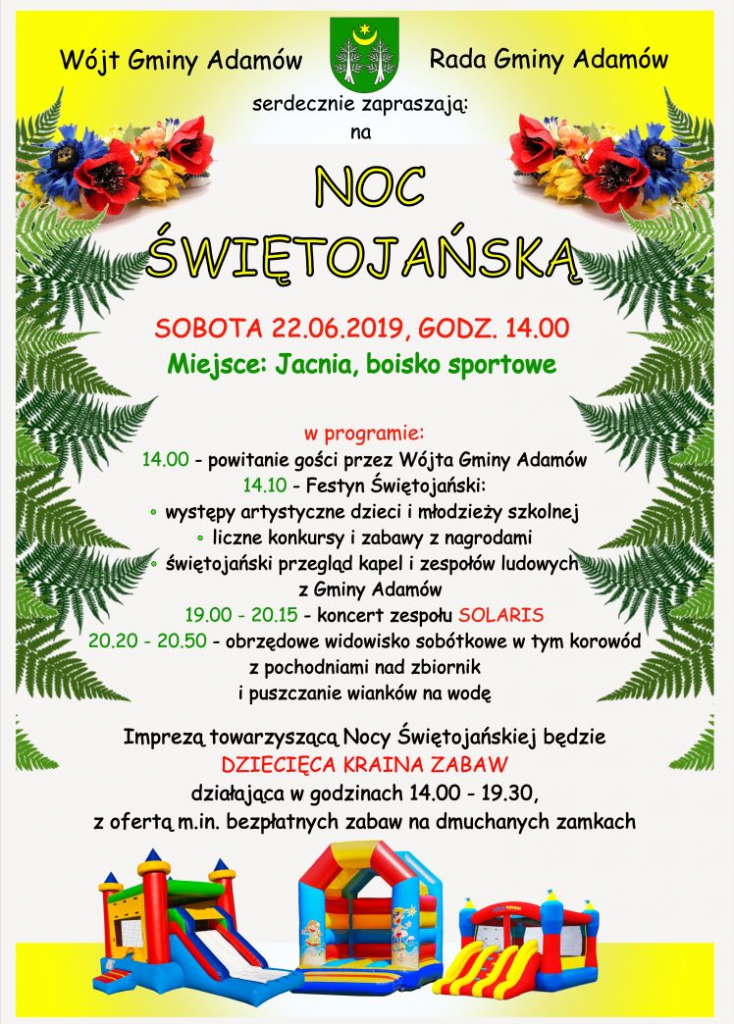 Wójt Gminy Adamów

Rada Gminy Adamów

serdecznie zapraszają:
na

NOC ŚWIĘTOJAŃSKĄ

SOBOTA 22.06.2019, GODZ. 14.00

Miejsce: Jacnia, boisko sportowe

w programie:

14.00 - powitanie gości przez Wójta Gminy Adamów

14.10 - Festyn Świętojański:

• występy artystyczne dzieci i młodzieży szkolnej

• liczne konkursy i zabawy z nagrodami

• świętojański przegląd kapel i zespołów ludowych z Gminy Adamów

19.00 - 20.15 - koncert zespołu SOLARIS

20.20 - 20.50 - obrzędowe widowisko sobótkowe w tym korowód z pochodniami nad zbiornik i puszczanie wianków na wodę

Imprezą towarzyszącą Nocy Świętojańskiej będzie

DZIECIĘCA KRAINA ZABAW

działająca w godzinach 14.00 - 19.30,

z ofertą m.in. bezpłatnych zabaw na dmuchanych zamkach